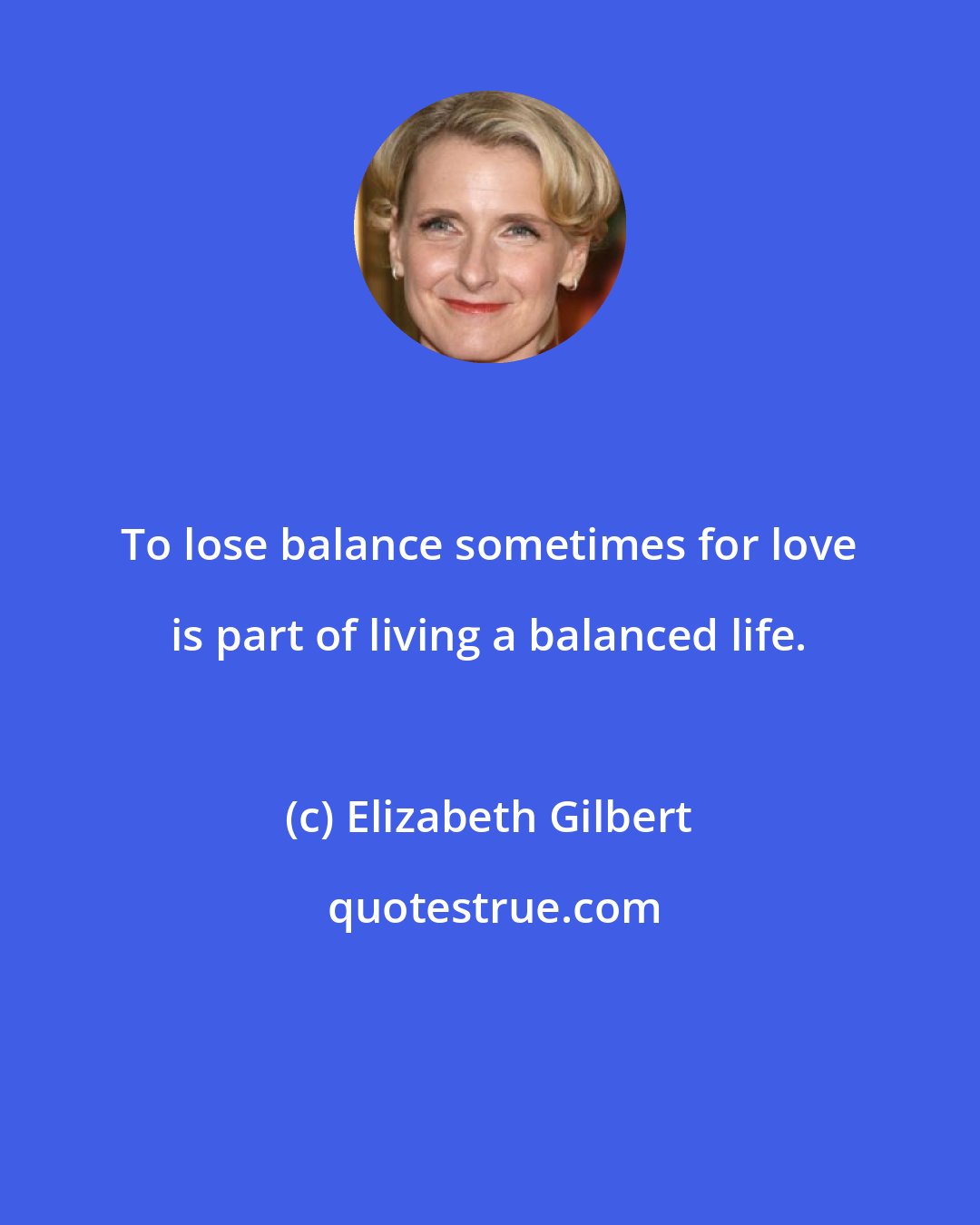 To lose balance sometimes for love is part of living a balanced life.

(c) Elizabeth Gilbert

quotestrue.com